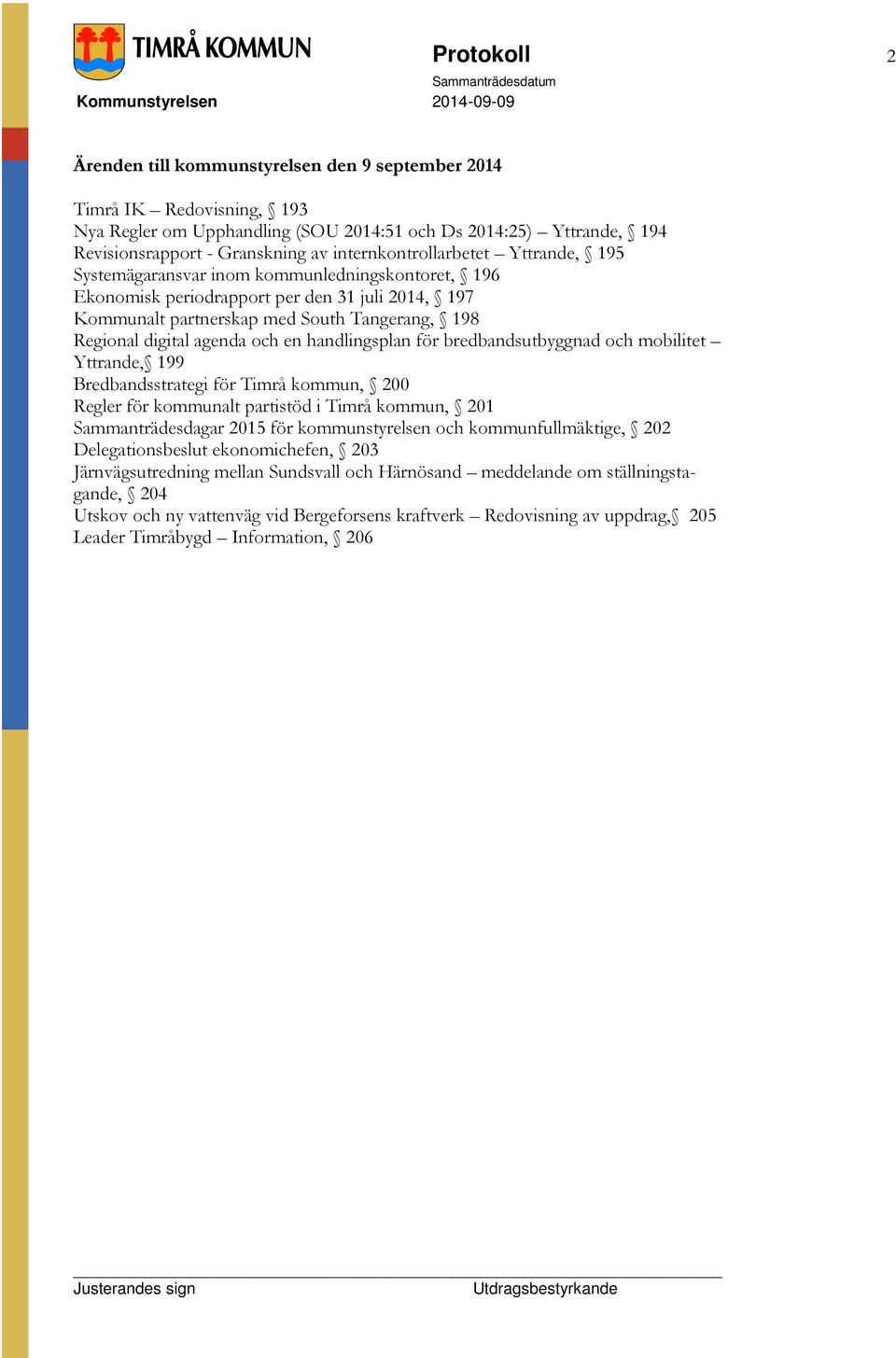 TIMRÅ KOMMUN

Kommunstyrelsen

Protokoll

Sammanträdesdatum
2014-09-09

2

Ärenden till kommunstyrelsen den 9 september 2014

Timrå IK – Redovisning, § 193
Nya Regler om Upphandling (SOU 2014:51 och Ds 2014:25) – Yttrande, § 194
Revisionsrapport - Granskning av internkontrollarbetet – Yttrande, § 195
Systemägaransvar inom kommunledningskontoret, § 196
Ekonomisk periodrapport per den 31 juli 2014, § 197
Kommunalt partnerskap med South Tangerang, § 198
Regional digital agenda och en handlingsplan för bredbandsutbyggnad och mobilitet – Yttrande,§ 199
Bredbandsstrategi för Timrå kommun, § 200
Regler för kommunalt partistöd i Timrå kommun, § 201
Sammanträdesdagar 2015 för kommunstyrelsen och kommunfullmäktige, § 202
Delegationsbeslut ekonomichefen, § 203
Järnvägsutredning mellan Sundsvall och Härnösand – meddelande om ställningstagande, § 204
Utskov och ny vattenväg vid Bergeforsens kraftverk – Redovisning av uppdrag,§ 205
Leader Timråbygd – Information, § 206

Justerandes sign

Utdragsbestyrkande